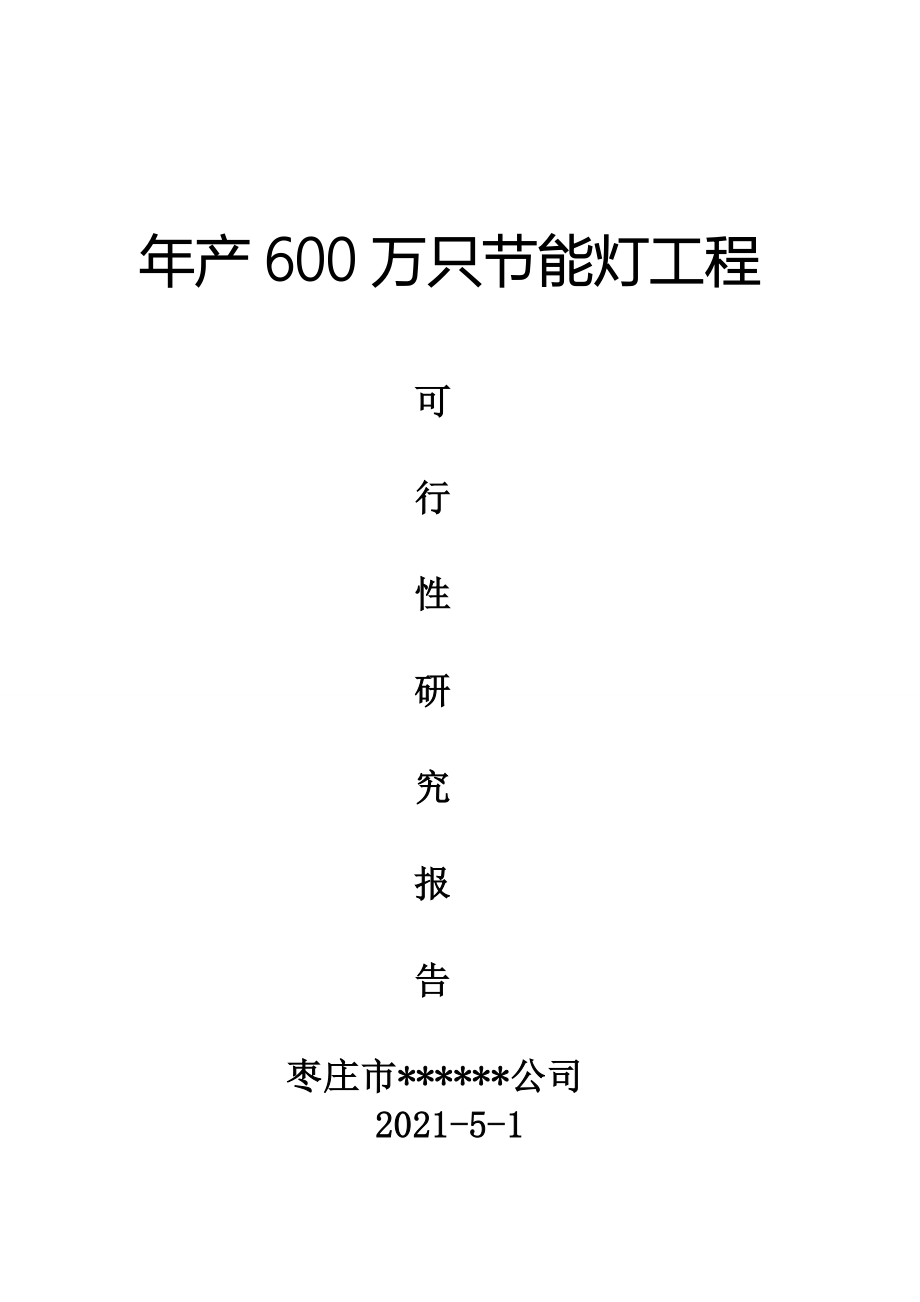 年产 600 万只节能灯工程

可

行

性

研

究

报

告

枣庄市******公司
2021-5-1